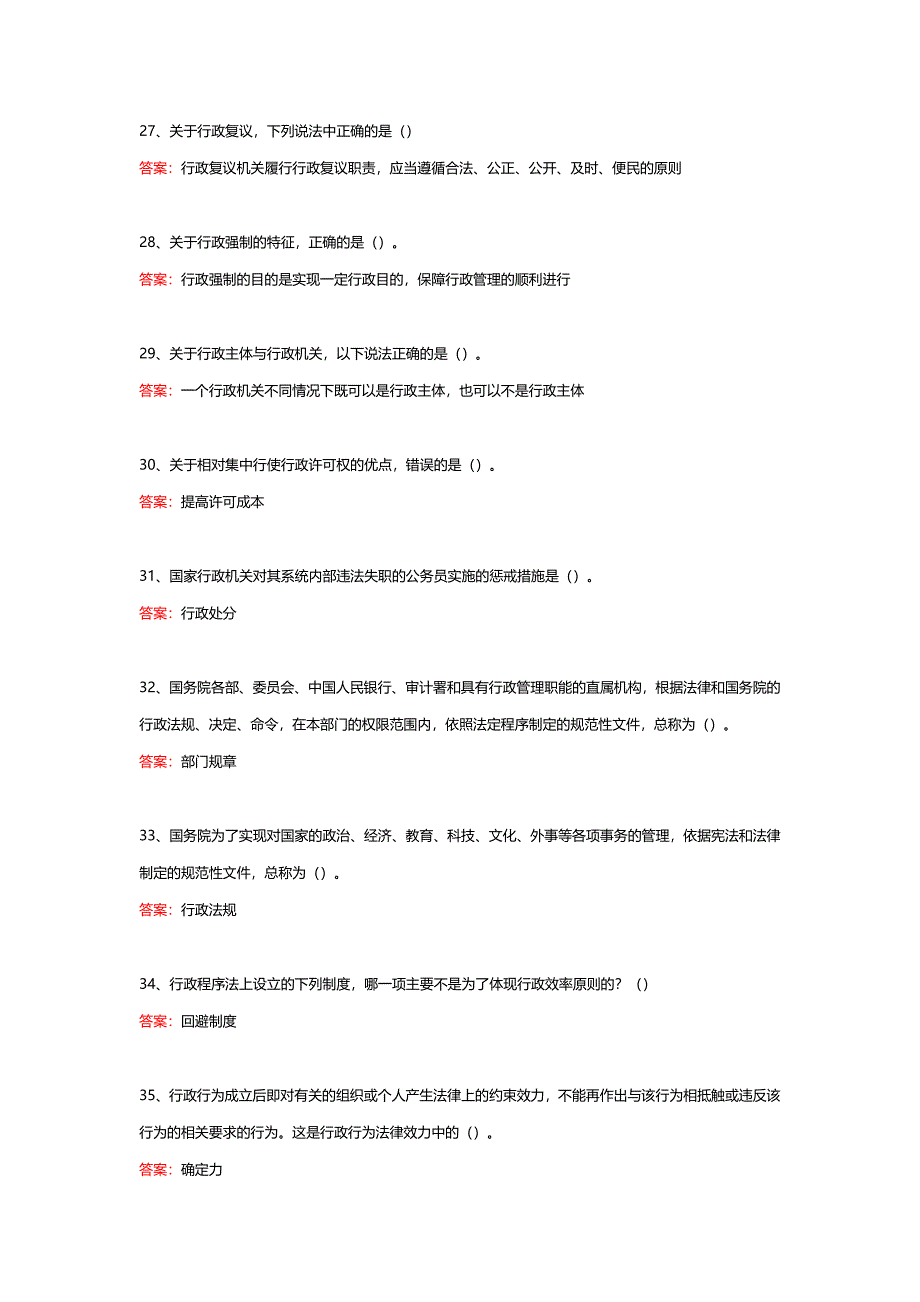 27、关于行政复议，下列说法中正确的是（）

答案：行政复议机关履行行政复议职责，应当遵循合法、公正、公开、及时、便民的原则

28、关于行政强制的特征，正确的是（）。

答案：行政强制的目的是实现一定行政目的，保障行政管理的顺利进行

29、关于行政主体与行政机关，以下说法正确的是（）。

答案：一个行政机关不同情况下既可以是行政主体，也可以不是行政主体

30、关于相对集中行使行政许可权的优点，错误的是（）。

答案：提高许可成本

31、国家行政机关对其系统内部违法失职的公务员实施的惩戒措施是（）。

答案：行政处分

32、国务院各部、委员会、中国人民银行、审计署和具有行政管理职能的直属机构，根据法律和国务院的行政法规、决定、命令，在本部门的权限范围内，依照法定程序制定的规范性文件，总称为（）。

答案：部门规章

33、国务院为了实现对国家的政治、经济、教育、科技、文化、外事等各项事务的管理，依据宪法和法律制定的规范性文件，总称为（）。

答案：行政法规

34、行政程序法上设立的下列制度，哪一项主要不是为了体现行政效率原则的？（）

答案：回避制度

35、行政行为成立后即对有关的组织或个人产生法律上的约束效力，不能再作出与该行为相抵触或违反该行为的相关要求的行为。这是行政行为法律效力中的（）。

答案：确定力